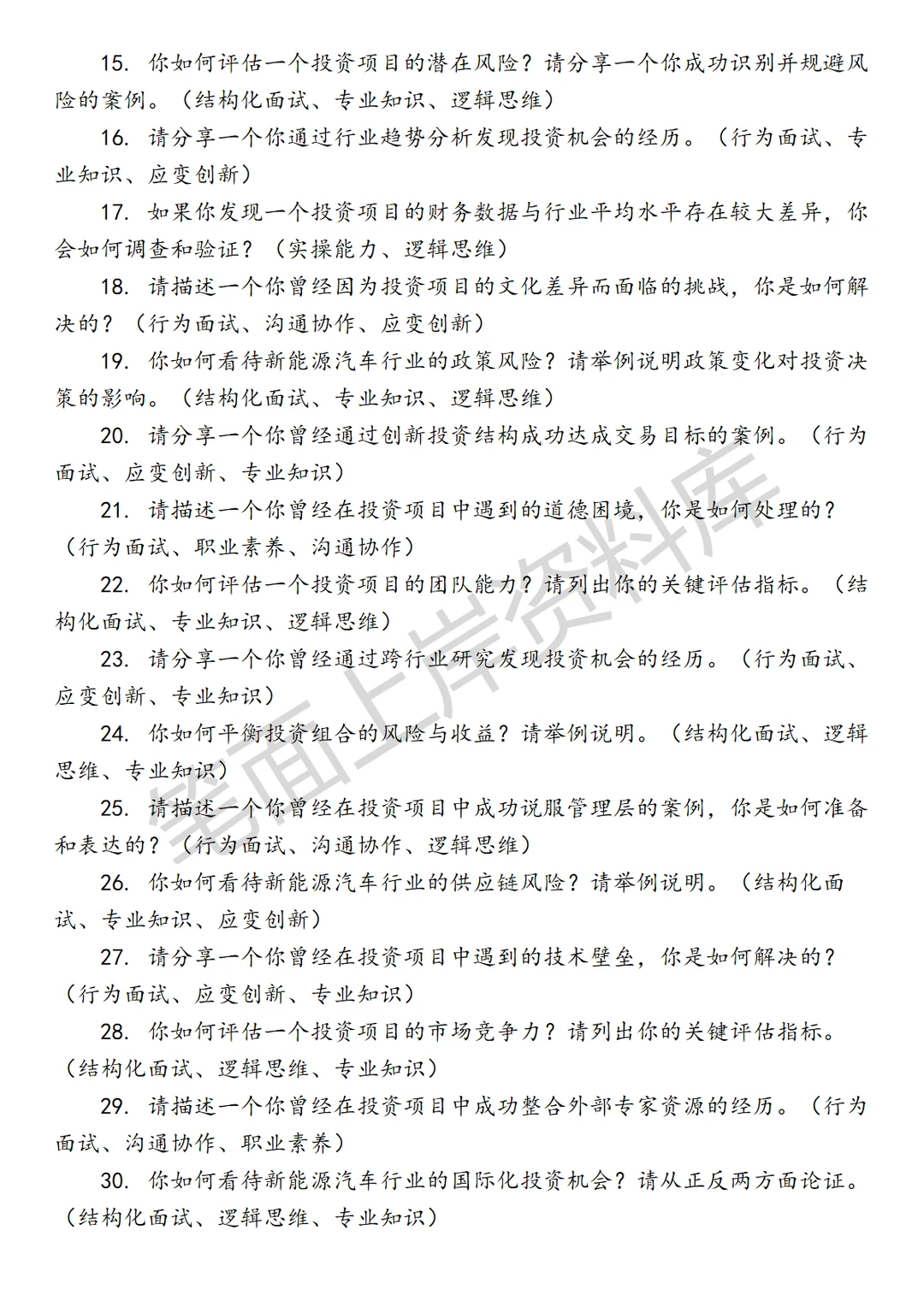 15. 你如何评估一个投资项目的潜在风险？请分享一个你成功识别并规避风险的案例。（结构化面试、专业知识、逻辑思维）

16. 请分享一个你通过行业趋势分析发现投资机会的经历。（行为面试、专业知识、应变创新）

17. 如果你发现一个投资项目的财务数据与行业平均水平存在较大差异，你会如何调查和验证？（实操能力、逻辑思维）

18. 请描述一个你曾经因为投资项目的文化差异而面临的挑战，你是如何解决的？（行为面试、沟通协作、应变创新）

19. 你如何看待新能源汽车行业的政策风险？请举例说明政策变化对投资决策的影响。（结构化面试、专业知识、逻辑思维）

20. 请分享一个你曾经通过创新投资结构成功达成交易目标的案例。（行为面试、应变创新、专业知识）

21. 请描述一个你曾经在投资项目中遇到的道德困境，你是如何处理的？（行为面试、职业素养、沟通协作）

22. 你如何评估一个投资项目的团队能力？请列出你的关键评估指标。（结构化面试、专业知识、逻辑思维）

23. 请分享一个你曾经通过跨行业研究发现投资机会的经历。（行为面试、应变创新、专业知识）

24. 你如何平衡投资组合的风险与收益？请举例说明。（结构化面试、逻辑思维、专业知识）

25. 请描述一个你曾经在投资项目中成功说服管理层的案例，你是如何准备和表达的？（行为面试、沟通协作、逻辑思维）

26. 你如何看待新能源汽车行业的供应链风险？请举例说明。（结构化面试、专业知识、应变创新）

27. 请分享一个你曾经在投资项目中遇到的技术壁垒，你是如何解决的？（行为面试、应变创新、专业知识）

28. 你如何评估一个投资项目的市场竞争力？请列出你的关键评估指标。（结构化面试、逻辑思维、专业知识）

29. 请描述一个你曾经在投资项目中成功整合外部专家资源的经历。（行为面试、沟通协作、职业素养）

30. 你如何看待新能源汽车行业的国际化投资机会？请从正反两方面论证。（结构化面试、逻辑思维、专业知识）

笔面上岸资料库